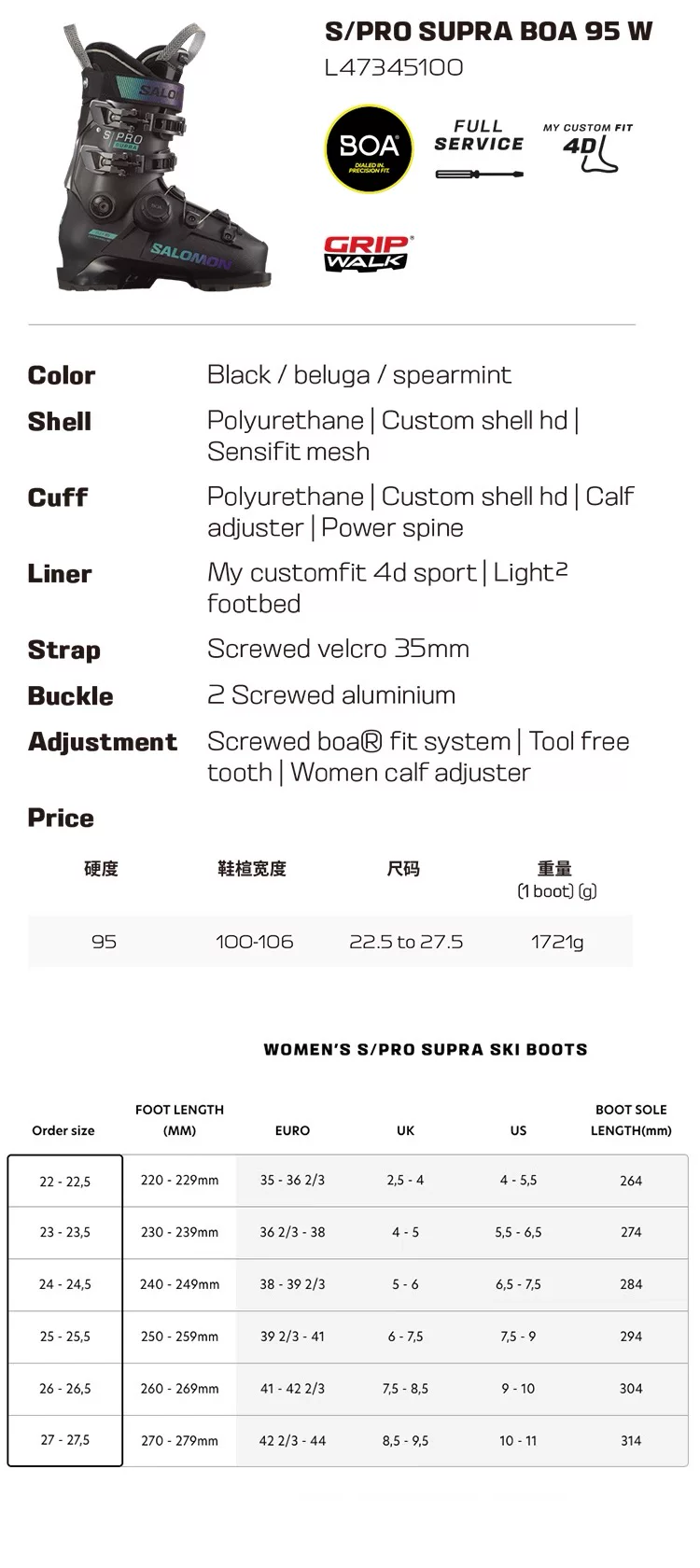 S/PRO SUPRA BOA 95 W
L47345100

BOA
DIALED IN. PRECISION FIT.

FULL SERVICE

MY CUSTOM FIT 4D

GRIP WALK

Color
Black / beluga / spearmint

Shell
Polyurethane | Custom shell hd | Sensifit mesh

Cuff
Polyurethane | Custom shell hd | Calf adjuster | Power spine

Liner
My customfit 4d sport | Light² footbed

Strap
Screwed velcro 35mm

Buckle
2 Screwed aluminium

Adjustment
Screwed boa® fit system | Tool free tooth | Women calf adjuster

Price

| 硬度 | 鞋楦宽度 | 尺码 | 重量 (1 boot) (g) |
|---|---|---|---|
| 95 | 100-106 | 22.5 to 27.5 | 1721g |

WOMEN'S S/PRO SUPRA SKI BOOTS

| Order size | FOOT LENGTH (MM) | EURO | UK | US | BOOT SOLE LENGTH(mm) |
|---|---|---|---|---|---|
| 22 - 22,5 | 220 - 229mm | 35 - 36 2/3 | 2,5 - 4 | 4 - 5,5 | 264 |
| 23 - 23,5 | 230 - 239mm | 36 2/3 - 38 | 4 - 5 | 5,5 - 6,5 | 274 |
| 24 - 24,5 | 240 - 249mm | 38 - 39 2/3 | 5 - 6 | 6,5 - 7,5 | 284 |
| 25 - 25,5 | 250 - 259mm | 39 2/3 - 41 | 6 - 7,5 | 7,5 - 9 | 294 |
| 26 - 26,5 | 260 - 269mm | 41 - 42 2/3 | 7,5 - 8,5 | 9 - 10 | 304 |
| 27 - 27,5 | 270 - 279mm | 42 2/3 - 44 | 8,5 - 9,5 | 10 - 11 | 314 |